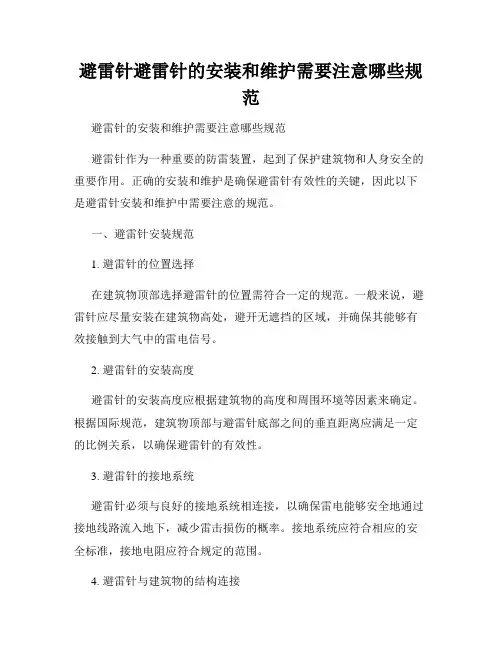 避雷针避雷针的安装和维护需要注意哪些规范

避雷针的安装和维护需要注意哪些规范

避雷针作为一种重要的防雷装置，起到了保护建筑物和人身安全的重要作用。正确的安装和维护是确保避雷针有效性的关键，因此以下是避雷针安装和维护中需要注意的规范。

一、避雷针安装规范

1. 避雷针的位置选择

在建筑物顶部选择避雷针的位置需符合一定的规范。一般来说，避雷针应尽量安装在建筑物高处，避开无遮挡的区域，并确保其能够有效接触到大气中的雷电信号。

2. 避雷针的安装高度

避雷针的安装高度应根据建筑物的高度和周围环境等因素来确定。根据国际规范，建筑物顶部与避雷针底部之间的垂直距离应满足一定的比例关系，以确保避雷针的有效性。

3. 避雷针的接地系统

避雷针必须与良好的接地系统相连接，以确保雷电能够安全地通过接地线路流入地下，减少雷击损伤的概率。接地系统应符合相应的安全标准，接地电阻应符合规定的范围。

4. 避雷针与建筑物的结构连接